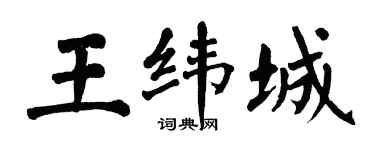 王纬城

词典网